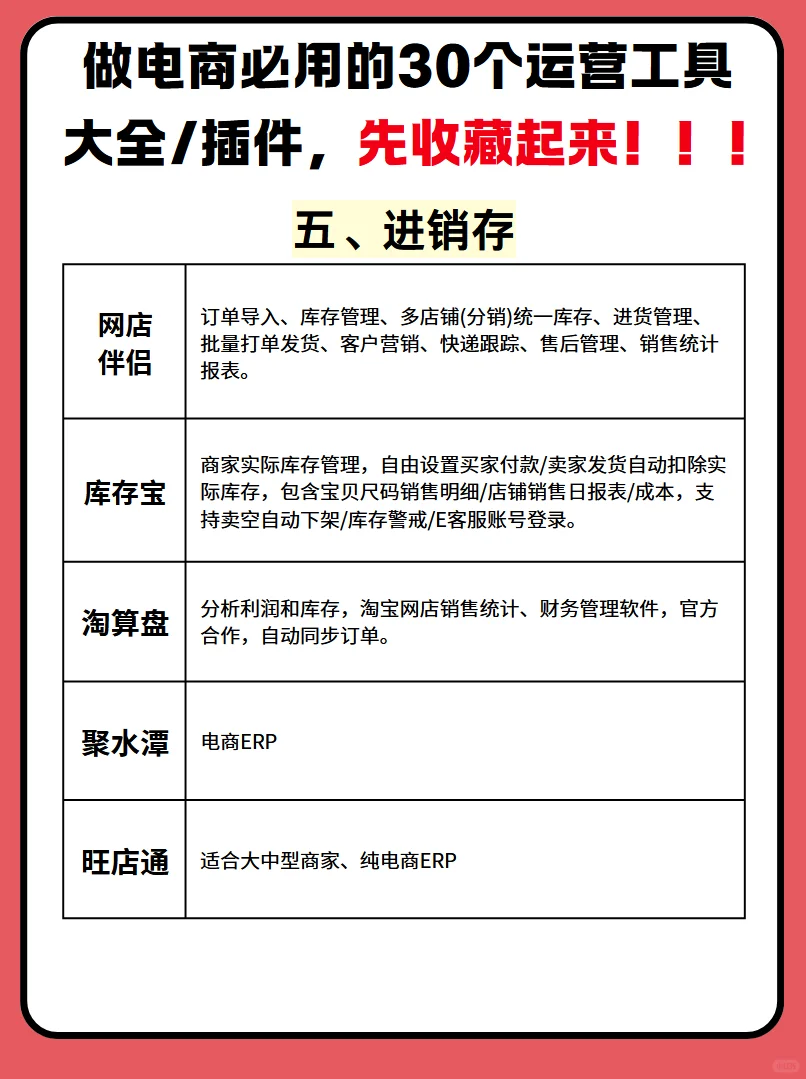 做电商必用的30个运营工具大全/插件，先收藏起来！！！

五、进销存

| 网店伴侣 | 订单导入、库存管理、多店铺(分销)统一库存、进货管理、批量打单发货、客户营销、快递跟踪、售后管理、销售统计报表。 |
|---|---|
| 库存宝 | 商家实际库存管理，自由设置买家付款/卖家发货自动扣除实际库存，包含宝贝尺码销售明细/店铺销售日报表/成本，支持卖空自动下架/库存警戒/E客服账号登录。 |
| 淘算盘 | 分析利润和库存，淘宝网店销售统计、财务管理软件，官方合作，自动同步订单。 |
| 聚水潭 | 电商ERP |
| 旺店通 | 适合大中型商家、纯电商ERP |